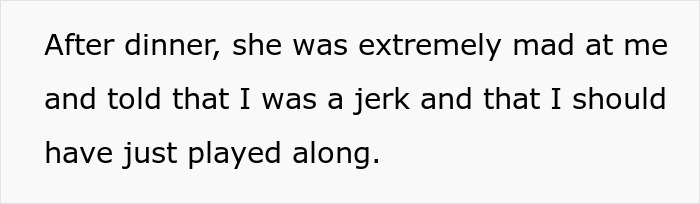 After dinner, she was extremely mad at me and told that I was a jerk and that I should have just played along.